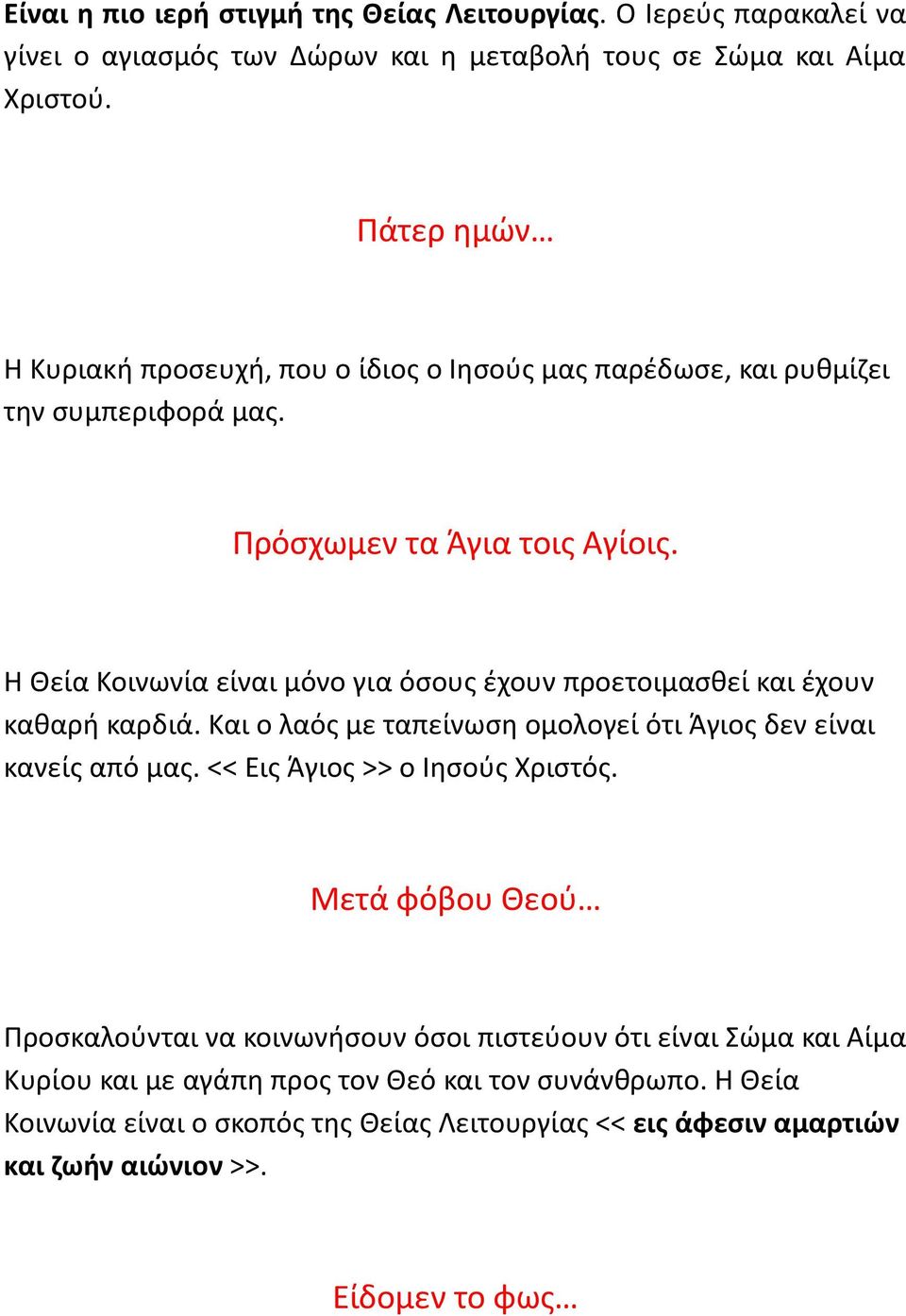 Είναι η πιο ιερή στιγμή της Θείας Λειτουργίας. Ο Ιερεύς παρακαλεί να γίνει ο αγιασμός των Δώρων και η μεταβολή τους σε Σώμα και Αίμα Χριστού.

Πάτερ ημών…

Η Κυριακή προσευχή, που ο ίδιος ο Ιησούς μας παρέδωσε, και ρυθμίζει την συμπεριφορά μας.

Πρόσχωμεν τα Άγια τοις Αγίοις.

Η Θεία Κοινωνία είναι μόνο για όσους έχουν προετοιμασθεί και έχουν καθαρή καρδιά. Και ο λαός με ταπείνωση ομολογεί ότι Άγιος δεν είναι κανείς από μας. << Εις Άγιος >> ο Ιησούς Χριστός.

Μετά φόβου Θεού…

Προσκαλούνται να κοινωνήσουν όσοι πιστεύουν ότι είναι Σώμα και Αίμα Κυρίου και με αγάπη προς τον Θεό και τον συνάνθρωπο. Η Θεία Κοινωνία είναι ο σκοπός της Θείας Λειτουργίας << εις άφεσιν αμαρτιών και ζωήν αιώνιον >>.

Είδομεν το φως…